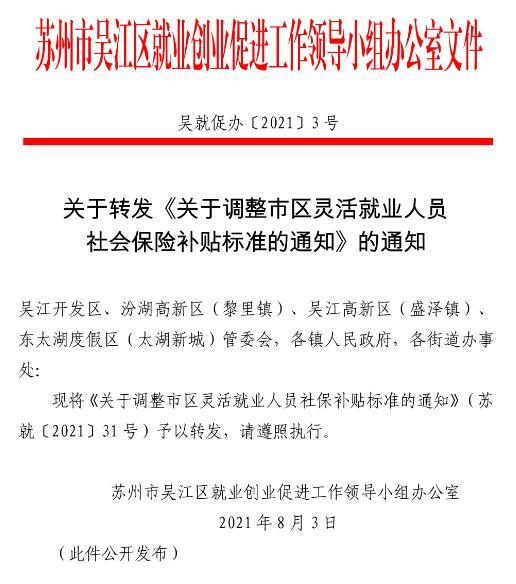 苏州市吴江区就业创业促进工作领导小组办公室文件

吴就促办〔2021〕3号

关于转发《关于调整市区灵活就业人员社会保险补贴标准的通知》的通知

吴江开发区、汾湖高新区（黎里镇）、吴江高新区（盛泽镇）、东太湖度假区（太湖新城）管委会，各镇人民政府，各街道办事处：

现将《关于调整市区灵活就业人员社保补贴标准的通知》（苏就〔2021〕31号）予以转发，请遵照执行。

苏州市吴江区就业创业促进工作领导小组办公室
2021年8月3日

（此件公开发布）